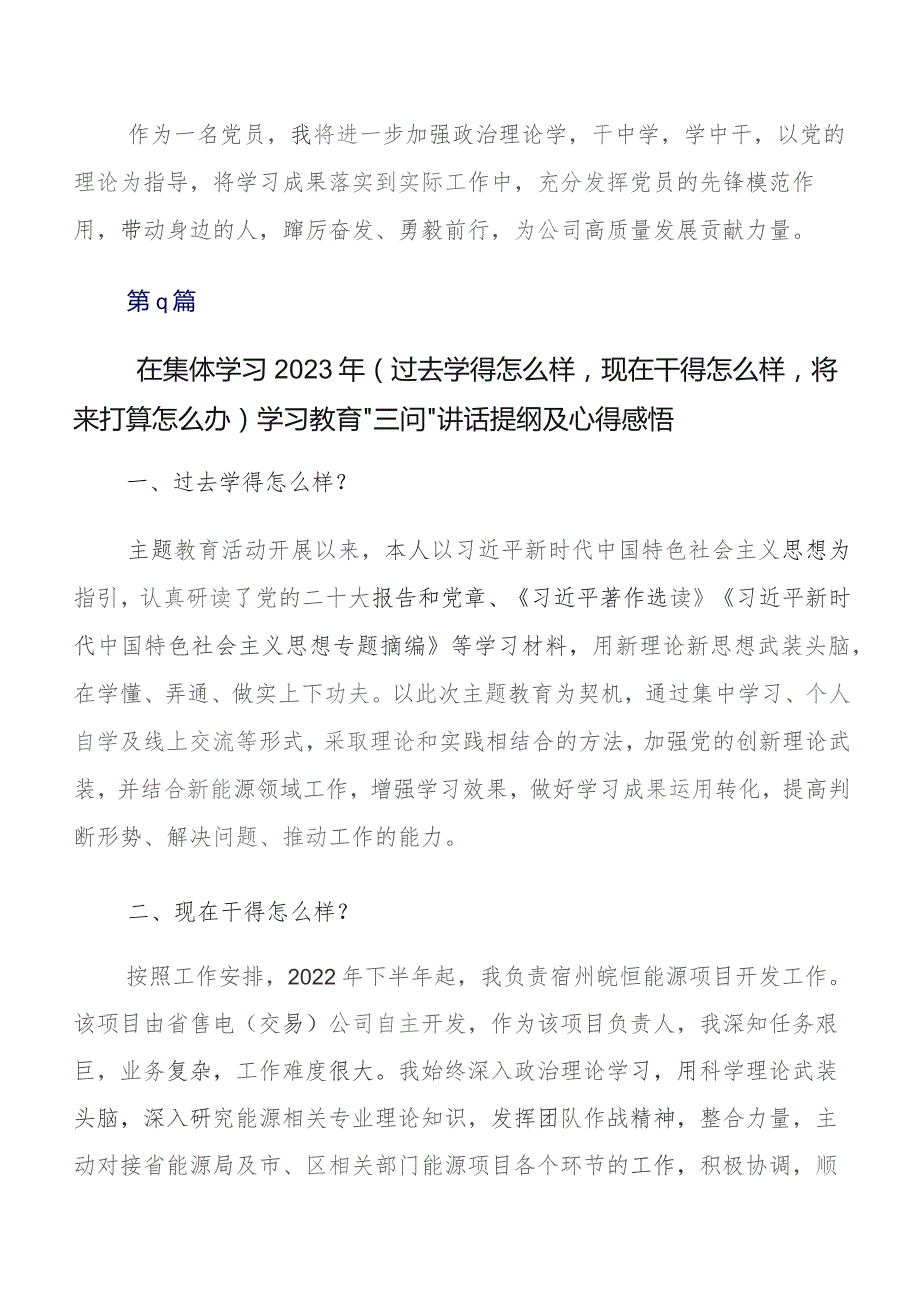 作为一名党员，我将进一步加强政治理论学，干中学，学中干，以党的理论为指导，将学习成果落实到实际工作中，充分发挥党员的先锋模范作用，带动身边的人，踔厉奋发、勇毅前行，为公司高质量发展贡献力量。

第q篇

在集体学习2023年（过去学得怎么样，现在干得怎么样，将来打算怎么办）学习教育"三问"讲话提纲及心得感悟

一、过去学得怎么样？

主题教育活动开展以来，本人以习近平新时代中国特色社会主义思想为指引，认真研读了党的二十大报告和党章、《习近平著作选读》《习近平新时代中国特色社会主义思想专题摘编》等学习材料，用新理论新思想武装头脑，在学懂、弄通、做实上下功夫。以此次主题教育为契机，通过集中学习、个人自学及线上交流等形式，采取理论和实践相结合的方法，加强党的创新理论武装，并结合新能源领域工作，增强学习效果，做好学习成果运用转化，提高判断形势、解决问题、推动工作的能力。

二、现在干得怎么样？

按照工作安排，2022年下半年起，我负责宿州皖恒能源项目开发工作。该项目由省售电（交易）公司自主开发，作为该项目负责人，我深知任务艰巨，业务复杂，工作难度很大。我始终深入政治理论学习，用科学理论武装头脑，深入研究能源相关专业理论知识，发挥团队作战精神，整合力量，主动对接省能源局及市、区相关部门能源项目各个环节的工作，积极协调，顺